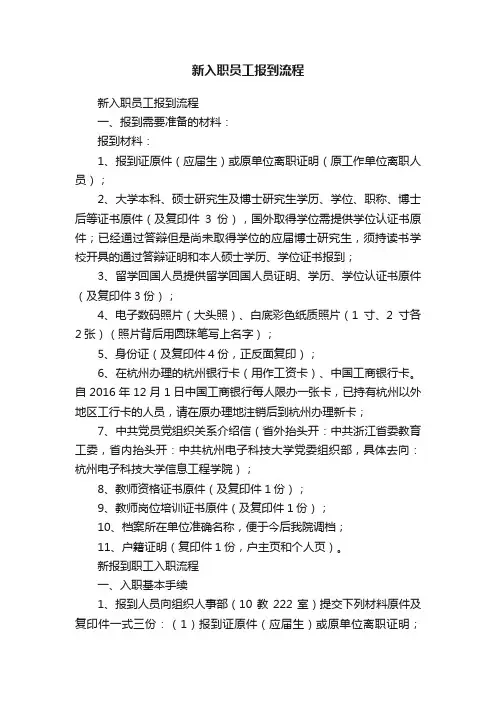 新入职员工报到流程

新入职员工报到流程

一、报到需要准备的材料：

报到材料：

1、报到证原件（应届生）或原单位离职证明（原工作单位离职人员）；

2、大学本科、硕士研究生及博士研究生学历、学位、职称、博士后等证书原件（及复印件 3 份），国外取得学位需提供学位认证书原件；已经通过答辩但是尚未取得学位的应届博士研究生，须持读书学校开具的通过答辩证明和本人硕士学历、学位证书报到；

3、留学回国人员提供留学回国人员证明、学历、学位认证书原件（及复印件 3 份）；

4、电子数码照片（大头照）、白底彩色纸质照片（1 寸、2 寸各 2 张）（照片背后用圆珠笔写上名字）；

5、身份证（及复印件 4 份，正反面复印）；

6、在杭州办理的杭州银行卡（用作工资卡）、中国工商银行卡。自 2016 年 12 月 1 日中国工商银行每人限办一张卡，已持有杭州以外地区工行卡的人员，请在原办理地注销后到杭州办理新卡；

7、中共党员党组织关系介绍信（省外抬头开：中共浙江省委教育工委，省内抬头开：中共杭州电子科技大学党委组织部，具体去向：杭州电子科技大学信息工程学院）；

8、教师资格证书原件（及复印件 1 份）；

9、教师岗位培训证书原件（及复印件 1 份）；

10、档案所在单位准确名称，便于今后我院调档；

11、户籍证明（复印件 1 份，户主页和个人页）。

新报到职工入职流程

一、入职基本手续

1、报到人员向组织人事部（10 教 222 室）提交下列材料原件及复印件一式三份：（1）报到证原件（应届生）或原单位离职证明；